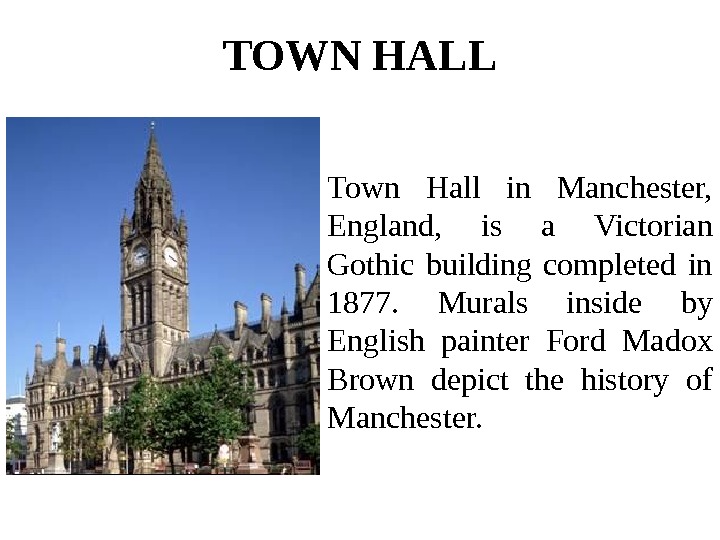 TOWN HALL

Town Hall in Manchester, England, is a Victorian Gothic building completed in 1877. Murals inside by English painter Ford Madox Brown depict the history of Manchester.